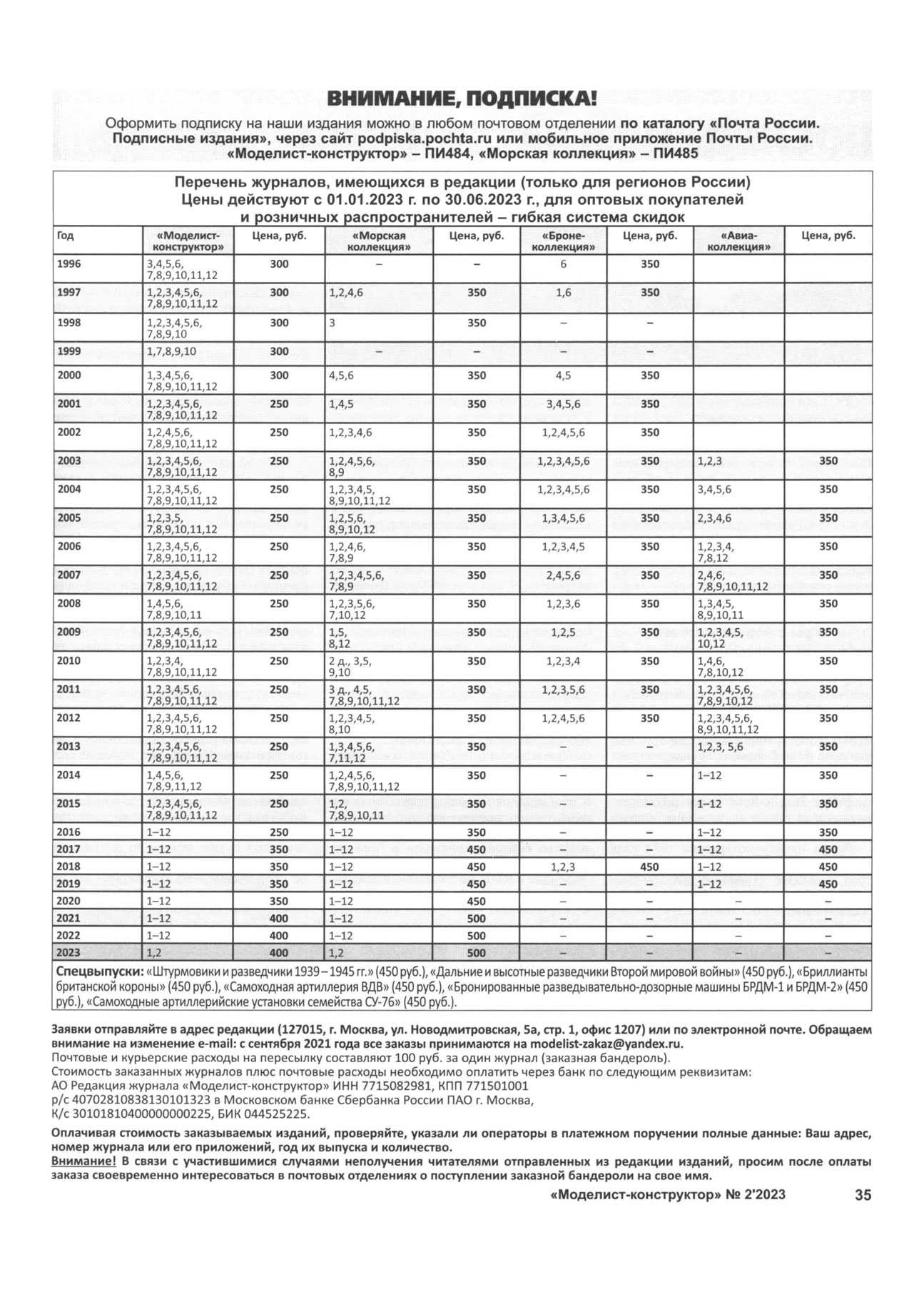 ВНИМАНИЕ, ПОДПИСКА!

Оформить подписку на наши издания можно в любом почтовом отделении по каталогу «Почта России. Подписные издания», через сайт podpiska.pochta.ru или мобильное приложение Почты России. «Моделист-конструктор» – ПИ484, «Морская коллекция» – ПИ485

Перечень журналов, имеющихся в редакции (только для регионов России)
Цены действуют с 01.01.2023 г. по 30.06.2023 г., для оптовых покупателей и розничных распространителей – гибкая система скидок

| Год | «Моделист-конструктор» | Цена, руб. | «Морская коллекция» | Цена, руб. | «Броне-коллекция» | Цена, руб. | «Авиа-коллекция» | Цена, руб. |
|---|---|---|---|---|---|---|---|---|
| 1996 | 3,4,5,6, 7,8,9,10,11,12 | 300 | – | – | 6 | 350 | | |
| 1997 | 1,2,3,4,5,6, 7,8,9,10,11,12 | 300 | 1,2,4,6 | 350 | 1,6 | 350 | | |
| 1998 | 1,2,3,4,5,6, 7,8,9,10 | 300 | 3 | 350 | – | – | | |
| 1999 | 1,7,8,9,10 | 300 | – | – | – | – | | |
| 2000 | 1,3,4,5,6, 7,8,9,10,11,12 | 300 | 4,5,6 | 350 | 4,5 | 350 | | |
| 2001 | 1,2,3,4,5,6, 7,8,9,10,11,12 | 250 | 1,4,5 | 350 | 3,4,5,6 | 350 | | |
| 2002 | 1,2,4,5,6, 7,8,9,10,11,12 | 250 | 1,2,3,4,6 | 350 | 1,2,4,5,6 | 350 | | |
| 2003 | 1,2,3,4,5,6, 7,8,9,10,11,12 | 250 | 1,2,4,5,6, 8,9 | 350 | 1,2,3,4,5,6 | 350 | 1,2,3 | 350 |
| 2004 | 1,2,3,4,5,6, 7,8,9,10,11,12 | 250 | 1,2,3,4,5, 8,9,10,11,12 | 350 | 1,2,3,4,5,6 | 350 | 3,4,5,6 | 350 |
| 2005 | 1,2,3,5, 7,8,9,10,11,12 | 250 | 1,2,5,6, 8,9,10,12 | 350 | 1,3,4,5,6 | 350 | 2,3,4,6 | 350 |
| 2006 | 1,2,3,4,5,6, 7,8,9,10,11,12 | 250 | 1,2,4,6, 7,8,9 | 350 | 1,2,3,4,5 | 350 | 1,2,3,4, 7,8,12 | 350 |
| 2007 | 1,2,3,4,5,6, 7,8,9,10,11,12 | 250 | 1,2,3,4,5,6, 7,8,9 | 350 | 2,4,5,6 | 350 | 2,4,6, 7,8,9,10,11,12 | 350 |
| 2008 | 1,4,5,6, 7,8,9,10,11 | 250 | 1,2,3,5,6, 7,10,12 | 350 | 1,2,3,6 | 350 | 1,3,4,5, 8,9,10,11 | 350 |
| 2009 | 1,2,3,4,5,6, 7,8,9,10,11,12 | 250 | 1,5, 8,12 | 350 | 1,2,5 | 350 | 1,2,3,4,5, 10,12 | 350 |
| 2010 | 1,2,3,4, 7,8,9,10,11,12 | 250 | 2 д., 3,5, 9,10 | 350 | 1,2,3,4 | 350 | 1,4,6, 7,8,10,12 | 350 |
| 2011 | 1,2,3,4,5,6, 7,8,9,10,11,12 | 250 | 3 д., 4,5, 7,8,9,10,11,12 | 350 | 1,2,3,5,6 | 350 | 1,2,3,4,5,6, 7,8,9,10,12 | 350 |
| 2012 | 1,2,3,4,5,6, 7,8,9,10,11,12 | 250 | 1,2,3,4,5, 8,10 | 350 | 1,2,4,5,6 | 350 | 1,2,3,4,5,6, 8,9,10,11,12 | 350 |
| 2013 | 1,2,3,4,5,6, 7,8,9,10,11,12 | 250 | 1,3,4,5,6, 7,11,12 | 350 | – | – | 1,2,3, 5,6 | 350 |
| 2014 | 1,4,5,6, 7,8,9,11,12 | 250 | 1,2,4,5,6, 7,8,9,10,11,12 | 350 | – | – | 1–12 | 350 |
| 2015 | 1,2,3,4,5,6, 7,8,9,10,11,12 | 250 | 1,2, 7,8,9,10,11 | 350 | – | – | 1–12 | 350 |
| 2016 | 1–12 | 250 | 1–12 | 350 | – | – | 1–12 | 350 |
| 2017 | 1–12 | 350 | 1–12 | 450 | – | – | 1–12 | 450 |
| 2018 | 1–12 | 350 | 1–12 | 450 | 1,2,3 | 450 | 1–12 | 450 |
| 2019 | 1–12 | 350 | 1–12 | 450 | – | – | 1–12 | 450 |
| 2020 | 1–12 | 350 | 1–12 | 450 | – | – | – | – |
| 2021 | 1–12 | 400 | 1–12 | 500 | – | – | – | – |
| 2022 | 1–12 | 400 | 1–12 | 500 | – | – | – | – |
| 2023 | 1,2 | 400 | 1,2 | 500 | – | – | – | – |

Спецвыпуски: «Штурмовики и разведчики 1939 – 1945 гг.» (450 руб.), «Дальние и высотные разведчики Второй мировой войны» (450 руб.), «Бриллианты британской короны» (450 руб.), «Самоходная артиллерия ВДВ» (450 руб.), «Бронированные разведывательно-дозорные машины БРДМ-1 и БРДМ-2» (450 руб.), «Самоходные артиллерийские установки семейства СУ-76» (450 руб.).

Заявки отправляйте в адрес редакции (127015, г. Москва, ул. Новодмитровская, 5а, стр. 1, офис 1207) или по электронной почте. Обращаем внимание на изменение e-mail: с сентября 2021 года все заказы принимаются на modelist-zakaz@yandex.ru.
Почтовые и курьерские расходы на пересылку составляют 100 руб. за один журнал (заказная бандероль).
Стоимость заказанных журналов плюс почтовые расходы необходимо оплатить через банк по следующим реквизитам:
АО Редакция журнала «Моделист-конструктор» ИНН 7715082981, КПП 771501001
р/с 40702810838130101323 в Московском банке Сбербанка России ПАО г. Москва,
К/с 30101810400000000225, БИК 044525225.

Оплачивая стоимость заказываемых изданий, проверяйте, указали ли операторы в платежном поручении полные данные: Ваш адрес, номер журнала или его приложений, год их выпуска и количество.
Внимание! В связи с участившимися случаями неполучения читателями отправленных из редакции изданий, просим после оплаты заказа своевременно интересоваться в почтовых отделениях о поступлении заказной бандероли на свое имя.

«Моделист-конструктор» № 2'2023 35